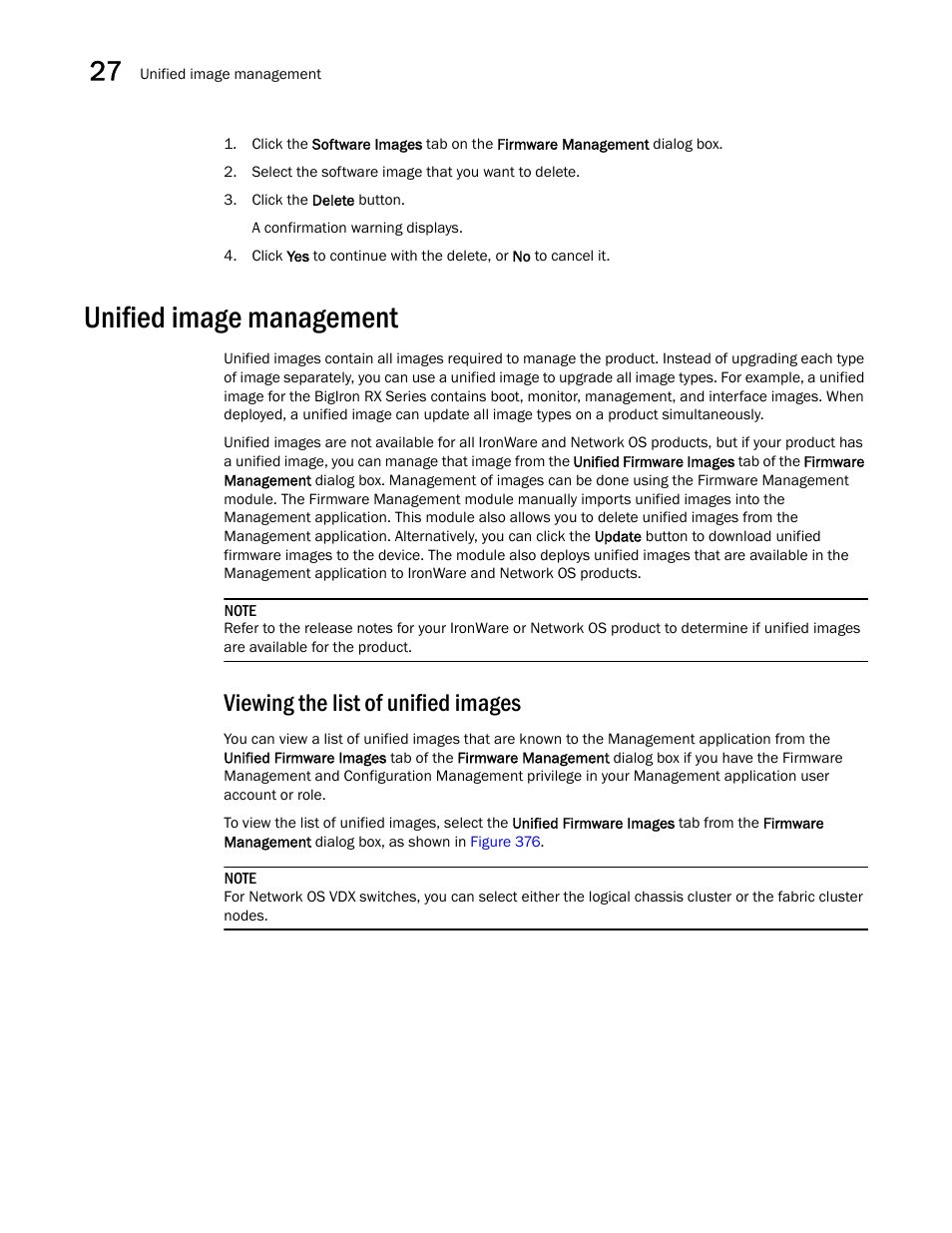 27 Unified image management

1. Click the Software Images tab on the Firmware Management dialog box.
2. Select the software image that you want to delete.
3. Click the Delete button.
A confirmation warning displays.
4. Click Yes to continue with the delete, or No to cancel it.

Unified image management

Unified images contain all images required to manage the product. Instead of upgrading each type of image separately, you can use a unified image to upgrade all image types. For example, a unified image for the BigIron RX Series contains boot, monitor, management, and interface images. When deployed, a unified image can update all image types on a product simultaneously.

Unified images are not available for all IronWare and Network OS products, but if your product has a unified image, you can manage that image from the Unified Firmware Images tab of the Firmware Management dialog box. Management of images can be done using the Firmware Management module. The Firmware Management module manually imports unified images into the Management application. This module also allows you to delete unified images from the Management application. Alternatively, you can click the Update button to download unified firmware images to the device. The module also deploys unified images that are available in the Management application to IronWare and Network OS products.

NOTE
Refer to the release notes for your IronWare or Network OS product to determine if unified images are available for the product.

Viewing the list of unified images

You can view a list of unified images that are known to the Management application from the Unified Firmware Images tab of the Firmware Management dialog box if you have the Firmware Management and Configuration Management privilege in your Management application user account or role.

To view the list of unified images, select the Unified Firmware Images tab from the Firmware Management dialog box, as shown in Figure 376.

NOTE
For Network OS VDX switches, you can select either the logical chassis cluster or the fabric cluster nodes.